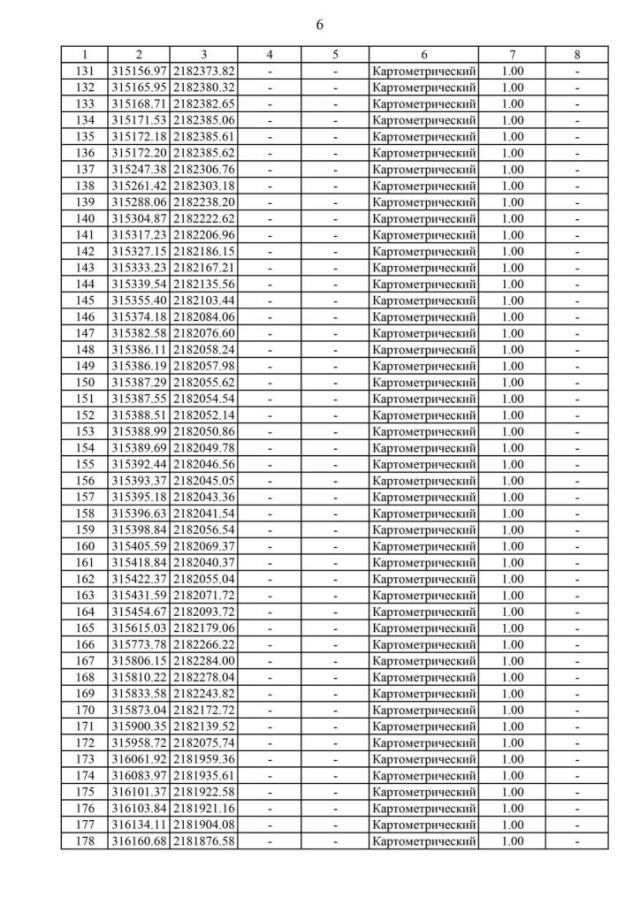 6

| 1 | 2 | 3 | 4 | 5 | 6 | 7 | 8 |
|---|---|---|---|---|---|---|---|
| 131 | 315156.97 | 2182373.82 | - | - | Картометрический | 1.00 | - |
| 132 | 315165.95 | 2182380.32 | - | - | Картометрический | 1.00 | - |
| 133 | 315168.71 | 2182382.65 | - | - | Картометрический | 1.00 | - |
| 134 | 315171.53 | 2182385.06 | - | - | Картометрический | 1.00 | - |
| 135 | 315172.18 | 2182385.61 | - | - | Картометрический | 1.00 | - |
| 136 | 315172.20 | 2182385.62 | - | - | Картометрический | 1.00 | - |
| 137 | 315247.38 | 2182306.76 | - | - | Картометрический | 1.00 | - |
| 138 | 315261.42 | 2182303.18 | - | - | Картометрический | 1.00 | - |
| 139 | 315288.06 | 2182238.20 | - | - | Картометрический | 1.00 | - |
| 140 | 315304.87 | 2182222.62 | - | - | Картометрический | 1.00 | - |
| 141 | 315317.23 | 2182206.96 | - | - | Картометрический | 1.00 | - |
| 142 | 315327.15 | 2182186.15 | - | - | Картометрический | 1.00 | - |
| 143 | 315333.23 | 2182167.21 | - | - | Картометрический | 1.00 | - |
| 144 | 315339.54 | 2182135.56 | - | - | Картометрический | 1.00 | - |
| 145 | 315355.40 | 2182103.44 | - | - | Картометрический | 1.00 | - |
| 146 | 315374.18 | 2182084.06 | - | - | Картометрический | 1.00 | - |
| 147 | 315382.58 | 2182076.60 | - | - | Картометрический | 1.00 | - |
| 148 | 315386.11 | 2182058.24 | - | - | Картометрический | 1.00 | - |
| 149 | 315386.19 | 2182057.98 | - | - | Картометрический | 1.00 | - |
| 150 | 315387.29 | 2182055.62 | - | - | Картометрический | 1.00 | - |
| 151 | 315387.55 | 2182054.54 | - | - | Картометрический | 1.00 | - |
| 152 | 315388.51 | 2182052.14 | - | - | Картометрический | 1.00 | - |
| 153 | 315388.99 | 2182050.86 | - | - | Картометрический | 1.00 | - |
| 154 | 315389.69 | 2182049.78 | - | - | Картометрический | 1.00 | - |
| 155 | 315392.44 | 2182046.56 | - | - | Картометрический | 1.00 | - |
| 156 | 315393.37 | 2182045.05 | - | - | Картометрический | 1.00 | - |
| 157 | 315395.18 | 2182043.36 | - | - | Картометрический | 1.00 | - |
| 158 | 315396.63 | 2182041.54 | - | - | Картометрический | 1.00 | - |
| 159 | 315398.84 | 2182056.54 | - | - | Картометрический | 1.00 | - |
| 160 | 315405.59 | 2182069.37 | - | - | Картометрический | 1.00 | - |
| 161 | 315418.84 | 2182040.37 | - | - | Картометрический | 1.00 | - |
| 162 | 315422.37 | 2182055.04 | - | - | Картометрический | 1.00 | - |
| 163 | 315431.59 | 2182071.72 | - | - | Картометрический | 1.00 | - |
| 164 | 315454.67 | 2182093.72 | - | - | Картометрический | 1.00 | - |
| 165 | 315615.03 | 2182179.06 | - | - | Картометрический | 1.00 | - |
| 166 | 315773.78 | 2182266.22 | - | - | Картометрический | 1.00 | - |
| 167 | 315806.15 | 2182284.00 | - | - | Картометрический | 1.00 | - |
| 168 | 315810.22 | 2182278.04 | - | - | Картометрический | 1.00 | - |
| 169 | 315833.58 | 2182243.82 | - | - | Картометрический | 1.00 | - |
| 170 | 315873.04 | 2182172.72 | - | - | Картометрический | 1.00 | - |
| 171 | 315900.35 | 2182139.52 | - | - | Картометрический | 1.00 | - |
| 172 | 315958.72 | 2182075.74 | - | - | Картометрический | 1.00 | - |
| 173 | 316061.92 | 2181959.36 | - | - | Картометрический | 1.00 | - |
| 174 | 316083.97 | 2181935.61 | - | - | Картометрический | 1.00 | - |
| 175 | 316101.37 | 2181922.58 | - | - | Картометрический | 1.00 | - |
| 176 | 316103.84 | 2181921.16 | - | - | Картометрический | 1.00 | - |
| 177 | 316134.11 | 2181904.08 | - | - | Картометрический | 1.00 | - |
| 178 | 316160.68 | 2181876.58 | - | - | Картометрический | 1.00 | - |